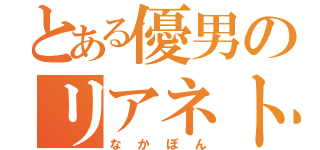 とある優男のリアネト
なかぽん